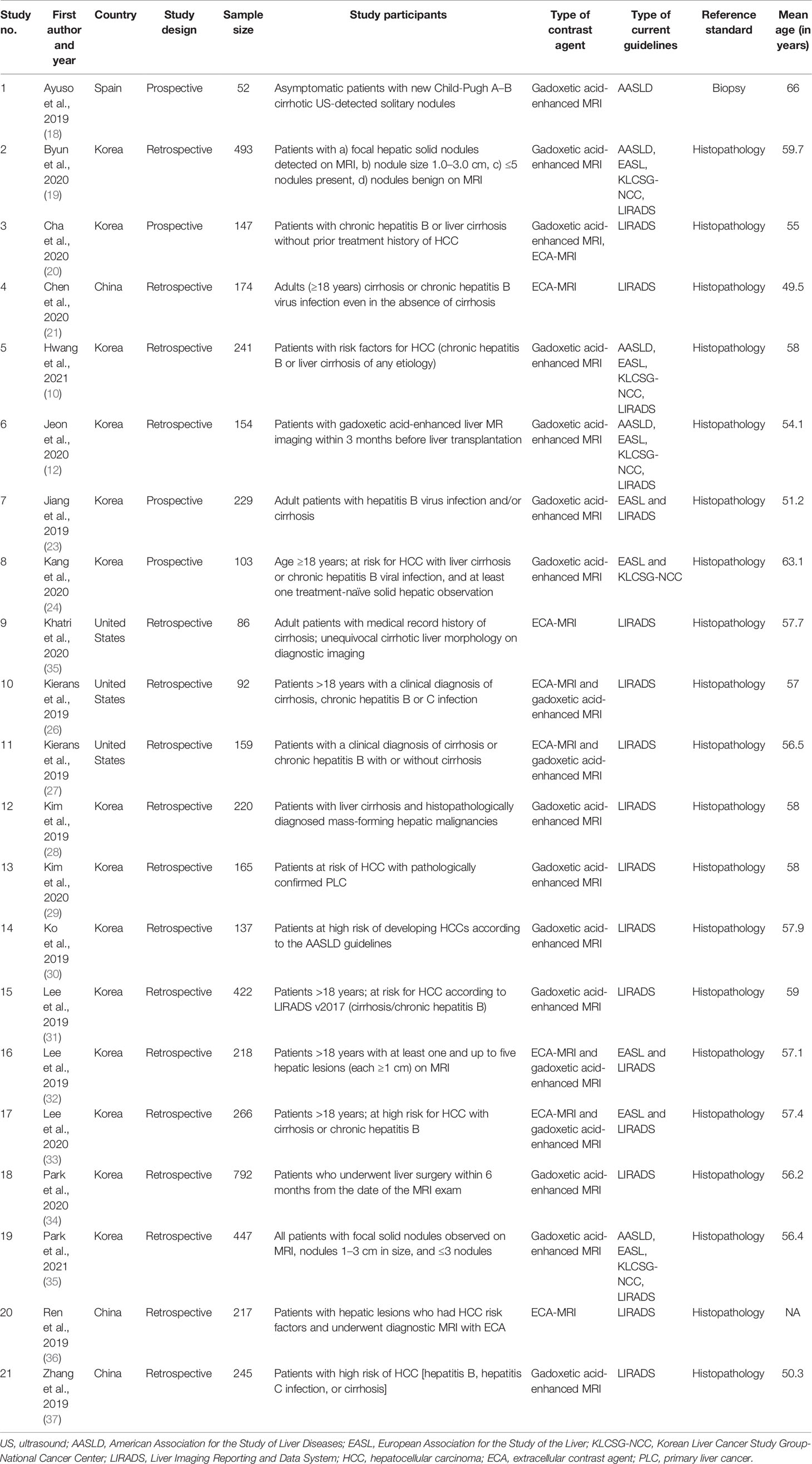 | Study no. | First author and year | Country | Study design | Sample size | Study participants | Type of contrast agent | Type of current guidelines | Reference standard | Mean age (in years) |
|---|---|---|---|---|---|---|---|---|---|
| 1 | Ayuso et al., 2019 (18) | Spain | Prospective | 52 | Asymptomatic patients with new Child-Pugh A–B cirrhotic US-detected solitary nodules | Gadoxetic acid-enhanced MRI | AASLD | Biopsy | 66 |
| 2 | Byun et al., 2020 (19) | Korea | Retrospective | 493 | Patients with a) focal hepatic solid nodules detected on MRI, b) nodule size 1.0–3.0 cm, c) ≤5 nodules present, d) nodules benign on MRI | Gadoxetic acid-enhanced MRI | AASLD, EASL, KLCSG-NCC, LIRADS | Histopathology | 59.7 |
| 3 | Cha et al., 2020 (20) | Korea | Prospective | 147 | Patients with chronic hepatitis B or liver cirrhosis without prior treatment history of HCC | Gadoxetic acid-enhanced MRI, ECA-MRI | LIRADS | Histopathology | 55 |
| 4 | Chen et al., 2020 (21) | China | Retrospective | 174 | Adults (≥18 years) cirrhosis or chronic hepatitis B virus infection even in the absence of cirrhosis | ECA-MRI | LIRADS | Histopathology | 49.5 |
| 5 | Hwang et al., 2021 (10) | Korea | Retrospective | 241 | Patients with risk factors for HCC (chronic hepatitis B or liver cirrhosis of any etiology) | Gadoxetic acid-enhanced MRI | AASLD, EASL, KLCSG-NCC, LIRADS | Histopathology | 58 |
| 6 | Jeon et al., 2020 (12) | Korea | Retrospective | 154 | Patients with gadoxetic acid-enhanced liver MR imaging within 3 months before liver transplantation | Gadoxetic acid-enhanced MRI | AASLD, EASL, KLCSG-NCC, LIRADS | Histopathology | 54.1 |
| 7 | Jiang et al., 2019 (23) | Korea | Prospective | 229 | Adult patients with hepatitis B virus infection and/or cirrhosis | Gadoxetic acid-enhanced MRI | EASL and LIRADS | Histopathology | 51.2 |
| 8 | Kang et al., 2020 (24) | Korea | Prospective | 103 | Age ≥18 years; at risk for HCC with liver cirrhosis or chronic hepatitis B viral infection, and at least one treatment-naïve solid hepatic observation | Gadoxetic acid-enhanced MRI | EASL and KLCSG-NCC | Histopathology | 63.1 |
| 9 | Khatri et al., 2020 (35) | United States | Retrospective | 86 | Adult patients with medical record history of cirrhosis; unequivocal cirrhotic liver morphology on diagnostic imaging | ECA-MRI | LIRADS | Histopathology | 57.7 |
| 10 | Kierans et al., 2019 (26) | United States | Retrospective | 92 | Patients >18 years with a clinical diagnosis of cirrhosis, chronic hepatitis B or C infection | ECA-MRI and gadoxetic acid-enhanced MRI | LIRADS | Histopathology | 57 |
| 11 | Kierans et al., 2019 (27) | United States | Retrospective | 159 | Patients with a clinical diagnosis of cirrhosis or chronic hepatitis B with or without cirrhosis | ECA-MRI and gadoxetic acid-enhanced MRI | LIRADS | Histopathology | 56.5 |
| 12 | Kim et al., 2019 (28) | Korea | Retrospective | 220 | Patients with liver cirrhosis and histopathologically diagnosed mass-forming hepatic malignancies | Gadoxetic acid-enhanced MRI | LIRADS | Histopathology | 58 |
| 13 | Kim et al., 2020 (29) | Korea | Retrospective | 165 | Patients at risk of HCC with pathologically confirmed PLC | Gadoxetic acid-enhanced MRI | LIRADS | Histopathology | 58 |
| 14 | Ko et al., 2019 (30) | Korea | Retrospective | 137 | Patients at high risk of developing HCCs according to the AASLD guidelines | Gadoxetic acid-enhanced MRI | LIRADS | Histopathology | 57.9 |
| 15 | Lee et al., 2019 (31) | Korea | Retrospective | 422 | Patients >18 years; at risk for HCC according to LIRADS v2017 (cirrhosis/chronic hepatitis B) | Gadoxetic acid-enhanced MRI | LIRADS | Histopathology | 59 |
| 16 | Lee et al., 2019 (32) | Korea | Retrospective | 218 | Patients >18 years with at least one and up to five hepatic lesions (each ≥1 cm) on MRI | ECA-MRI and gadoxetic acid-enhanced MRI | EASL and LIRADS | Histopathology | 57.1 |
| 17 | Lee et al., 2020 (33) | Korea | Retrospective | 266 | Patients >18 years; at high risk for HCC with cirrhosis or chronic hepatitis B | ECA-MRI and gadoxetic acid-enhanced MRI | EASL and LIRADS | Histopathology | 57.4 |
| 18 | Park et al., 2020 (34) | Korea | Retrospective | 792 | Patients who underwent liver surgery within 6 months from the date of the MRI exam | Gadoxetic acid-enhanced MRI | LIRADS | Histopathology | 56.2 |
| 19 | Park et al., 2021 (35) | Korea | Retrospective | 447 | All patients with focal solid nodules observed on MRI, nodules 1–3 cm in size, and ≤3 nodules | Gadoxetic acid-enhanced MRI | AASLD, EASL, KLCSG-NCC, LIRADS | Histopathology | 56.4 |
| 20 | Ren et al., 2019 (36) | China | Retrospective | 217 | Patients with hepatic lesions who had HCC risk factors and underwent diagnostic MRI with ECA | ECA-MRI | LIRADS | Histopathology | NA |
| 21 | Zhang et al., 2019 (37) | China | Retrospective | 245 | Patients with high risk of HCC [hepatitis B, hepatitis C infection, or cirrhosis] | Gadoxetic acid-enhanced MRI | LIRADS | Histopathology | 50.3 |

US, ultrasound; AASLD, American Association for the Study of Liver Diseases; EASL, European Association for the Study of the Liver; KLCSG-NCC, Korean Liver Cancer Study Group-National Cancer Center; LIRADS, Liver Imaging Reporting and Data System; HCC, hepatocellular carcinoma; ECA, extracellular contrast agent; PLC, primary liver cancer.